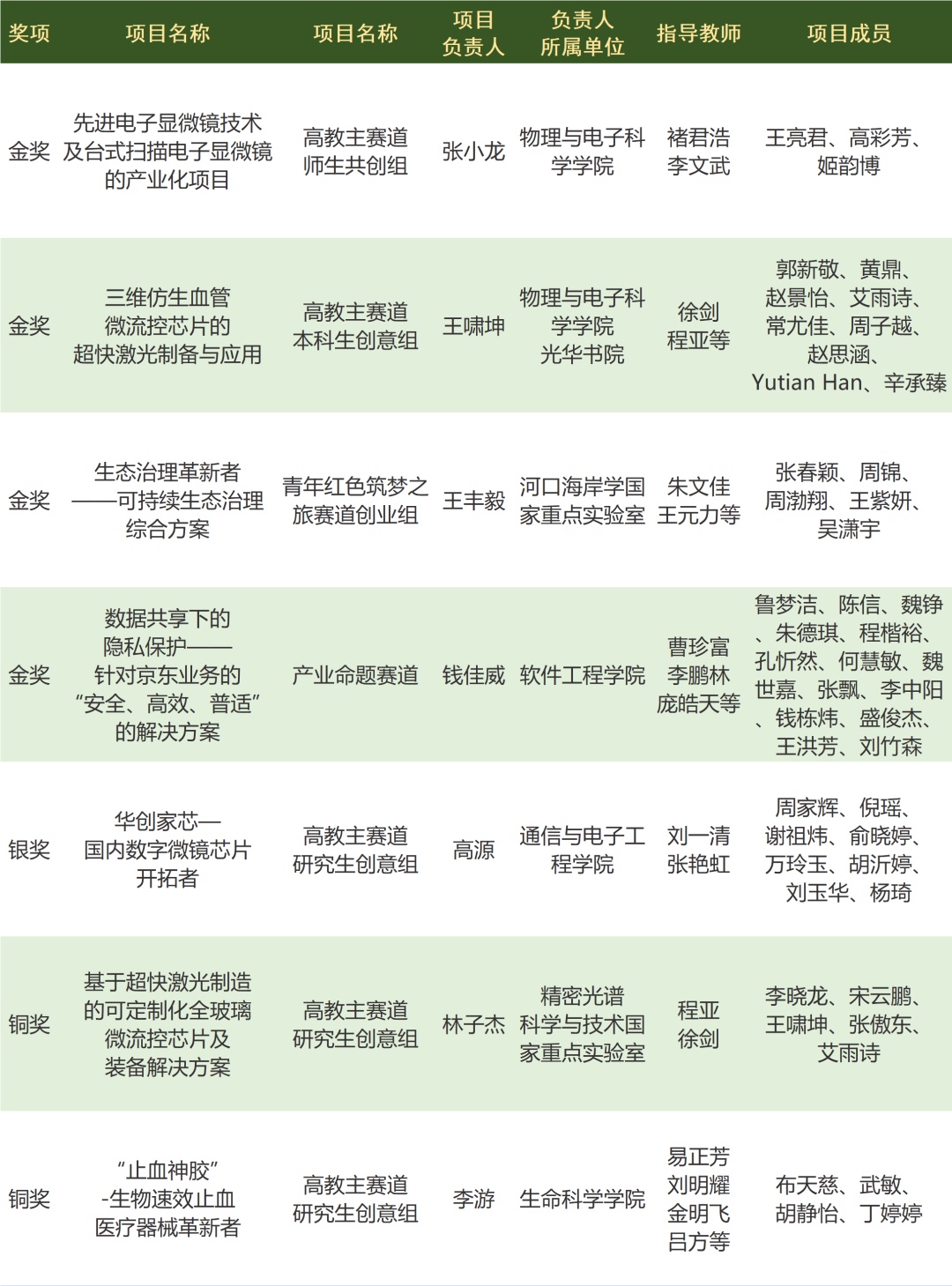 | 奖项 | 项目名称 | 项目名称 | 项目负责人 | 负责人所属单位 | 指导教师 | 项目成员 |
|---|---|---|---|---|---|---|
| 金奖 | 先进电子显微镜技术及台式扫描电子显微镜的产业化项目 | 高教主赛道师生共创组 | 张小龙 | 物理与电子科学学院 | 褚君浩 李文武 | 王亮君、高彩芳、姬韵博 |
| 金奖 | 三维仿生血管微流控芯片的超快激光制备与应用 | 高教主赛道本科生创意组 | 王啸坤 | 物理与电子科学学院 光华书院 | 徐剑 程亚等 | 郭新敬、黄鼎、赵景怡、艾雨诗、常尤佳、周子越、赵思涵、Yutian Han、辛承臻 |
| 金奖 | 生态治理革新者——可持续生态治理综合方案 | 青年红色筑梦之旅赛道创业组 | 王丰毅 | 河口海岸学国家重点实验室 | 朱文佳 王元力等 | 张春颖、周锦、周渤翔、王紫妍、吴潇宇 |
| 金奖 | 数据共享下的隐私保护——针对京东业务的“安全、高效、普适”的解决方案 | 产业命题赛道 | 钱佳威 | 软件工程学院 | 曹珍富 李鹏林 庞皓天等 | 鲁梦洁、陈信、魏铮、朱德琪、程楷裕、孔忻然、何慧敏、魏世嘉、张飘、李中阳、钱栋炜、盛俊杰、王洪芳、刘竹森 |
| 银奖 | 华创家芯—国内数字微镜芯片开拓者 | 高教主赛道研究生创意组 | 高源 | 通信与电子工程学院 | 刘一清 张艳虹 | 周家辉、倪瑶、谢祖炜、俞晓婷、万玲玉、胡沂婷、刘玉华、杨琦 |
| 铜奖 | 基于超快激光制造的可定制化全玻璃微流控芯片及装备解决方案 | 高教主赛道研究生创意组 | 林子杰 | 精密光谱科学与技术国家重点实验室 | 程亚 徐剑 | 李晓龙、宋云鹏、王啸坤、张傲东、艾雨诗 |
| 铜奖 | “止血神胶”-生物速效止血医疗器械革新者 | 高教主赛道研究生创意组 | 李游 | 生命科学学院 | 易正芳 刘明耀 金明飞 吕方等 | 布天慈、武敏、胡静怡、丁婷婷 |